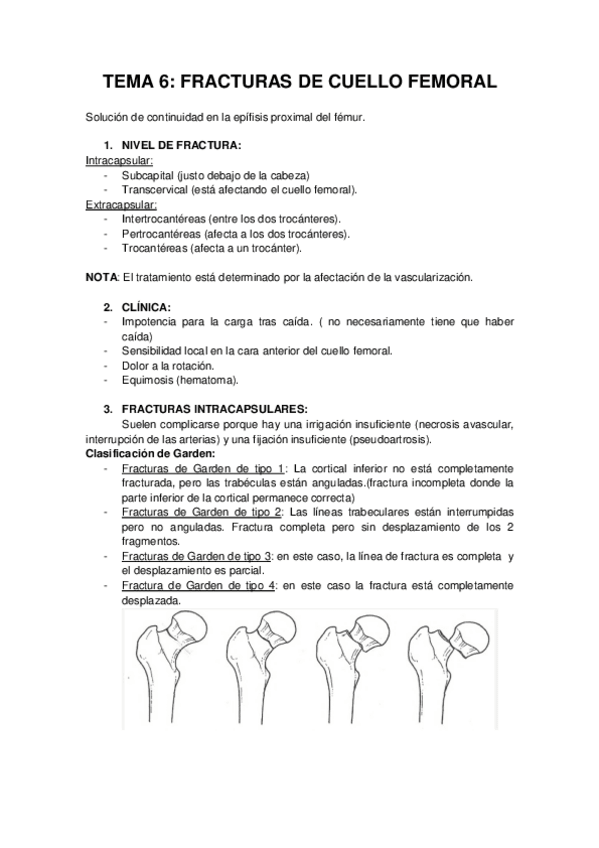 TEMA 6: FRACTURAS DE CUELLO FEMORAL

Solución de continuidad en la epífisis proximal del fémur.

1. NIVEL DE FRACTURA:

Intracapsular:
- Subcapital (justo debajo de la cabeza)
- Transcervical (está afectando el cuello femoral).

Extracapsular:
- Intertrocantéreas (entre los dos trocánteres).
- Pertrocantéreas (afecta a los dos trocánteres).
- Trocantéreas (afecta a un trocánter).

NOTA: El tratamiento está determinado por la afectación de la vascularización.

2. CLÍNICA:
- Impotencia para la carga tras caída. ( no necesariamente tiene que haber caída)
- Sensibilidad local en la cara anterior del cuello femoral.
- Dolor a la rotación.
- Equimosis (hematoma).

3. FRACTURAS INTRACAPSULARES:

Suelen complicarse porque hay una irrigación insuficiente (necrosis avascular, interrupción de las arterias) y una fijación insuficiente (pseudoartrosis).

Clasificación de Garden:
- Fracturas de Garden de tipo 1: La cortical inferior no está completamente fracturada, pero las trabéculas están anguladas.(fractura incompleta donde la parte inferior de la cortical permanece correcta)
- Fracturas de Garden de tipo 2: Las líneas trabeculares están interrumpidas pero no anguladas. Fractura completa pero sin desplazamiento de los 2 fragmentos.
- Fracturas de Garden de tipo 3: en este caso, la línea de fractura es completa y el desplazamiento es parcial.
- Fractura de Garden de tipo 4: en este caso la fractura está completamente desplazada.